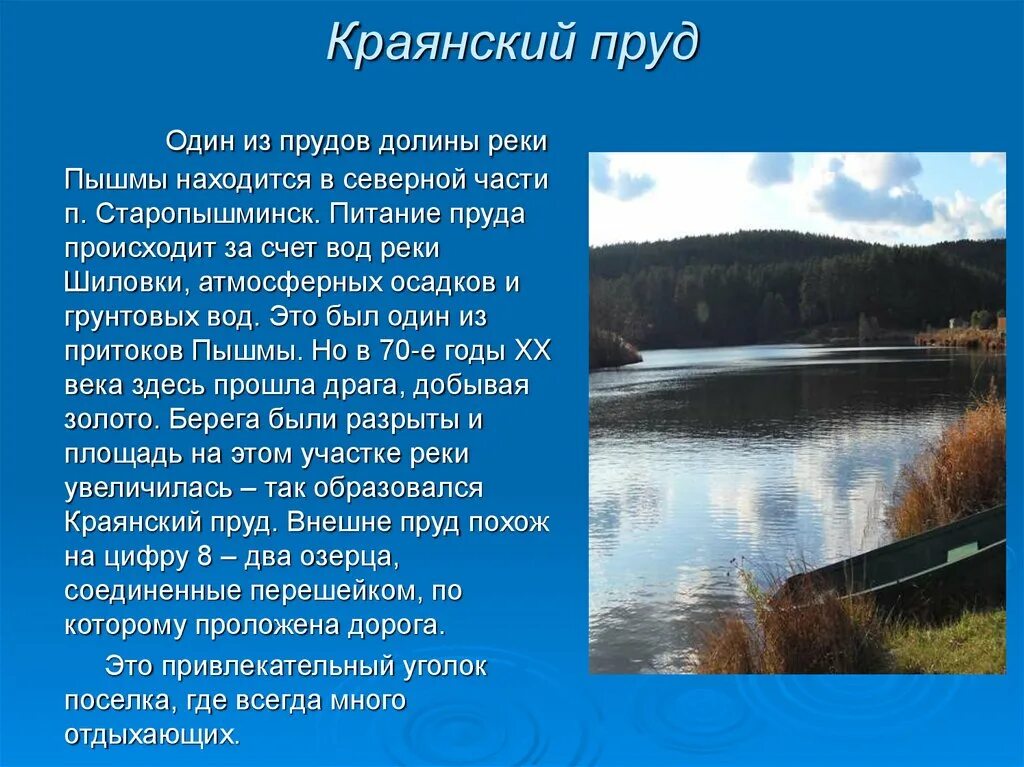 Краянский пруд

Один из прудов долины реки Пышмы находится в северной части п. Старопышминск. Питание пруда происходит за счет вод реки Шиловки, атмосферных осадков и грунтовых вод. Это был один из притоков Пышмы. Но в 70-е годы XX века здесь прошла драга, добывая золото. Берега были разрыты и площадь на этом участке реки увеличилась – так образовался Краянский пруд. Внешне пруд похож на цифру 8 – два озерца, соединенные перешейком, по которому проложена дорога.

Это привлекательный уголок поселка, где всегда много отдыхающих.